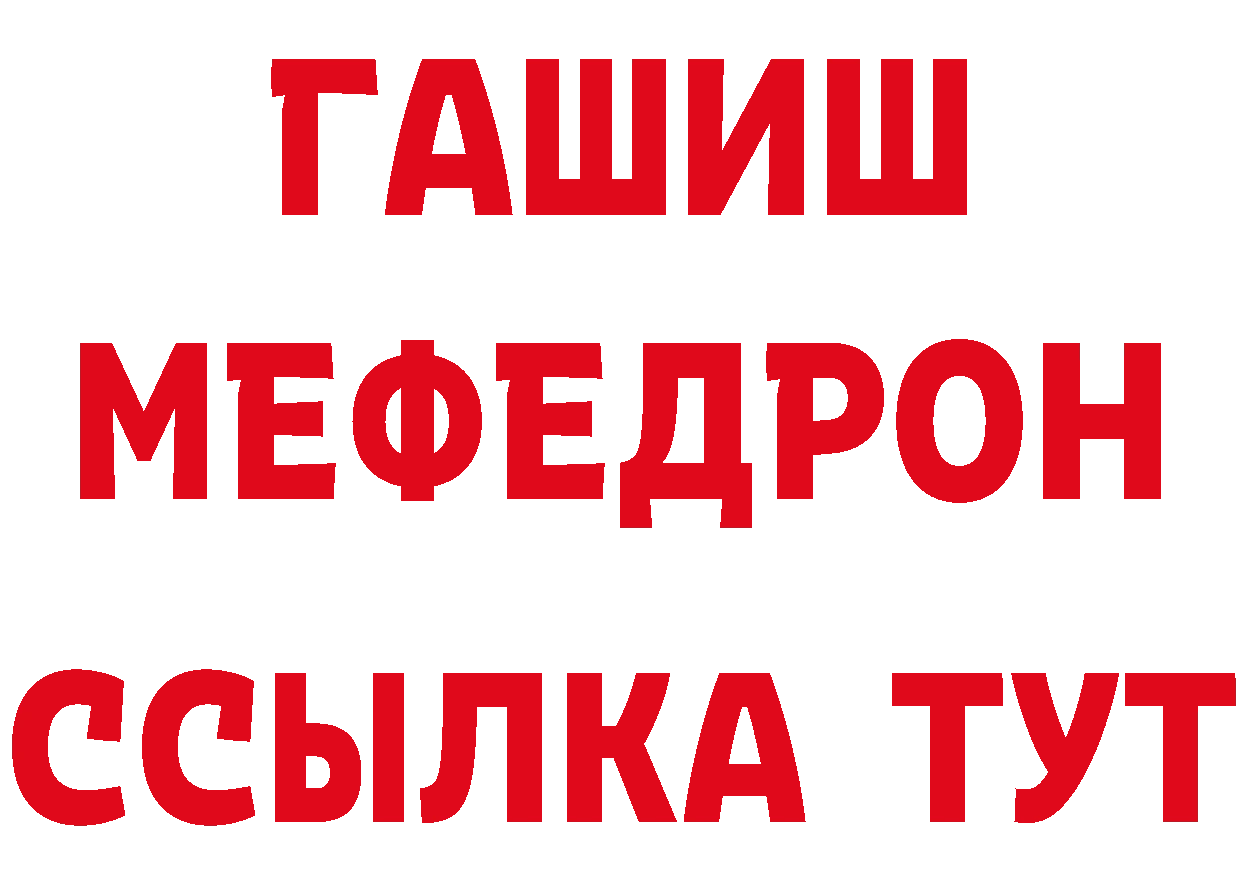 ГАШИШ
МЕФЕДРОН
ССЫЛКА ТУТ